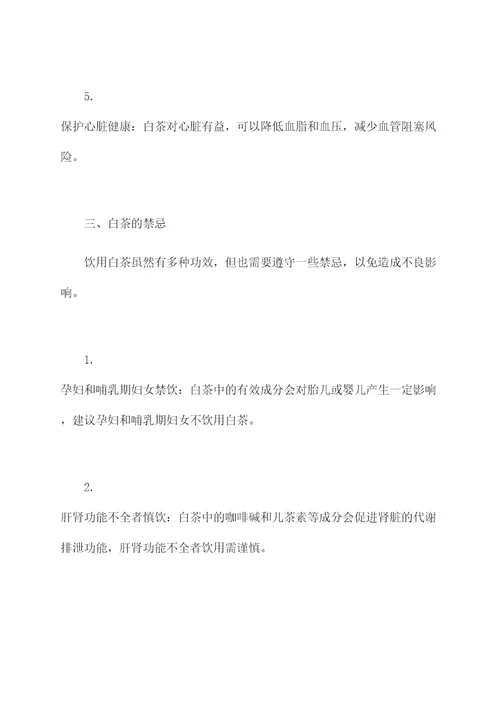 5.

保护心脏健康：白茶对心脏有益，可以降低血脂和血压，减少血管阻塞风险。

三、白茶的禁忌

饮用白茶虽然有多种功效，但也需要遵守一些禁忌，以免造成不良影响。

1.

孕妇和哺乳期妇女禁饮：白茶中的有效成分会对胎儿或婴儿产生一定影响，建议孕妇和哺乳期妇女不饮用白茶。

2.

肝肾功能不全者慎饮：白茶中的咖啡碱和儿茶素等成分会促进肾脏的代谢排泄功能，肝肾功能不全者饮用需谨慎。